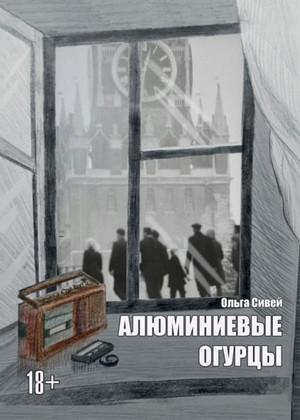 Ольга Сивей

АЛЮМИНИЕВЫЕ ОГУРЦЫ

18+